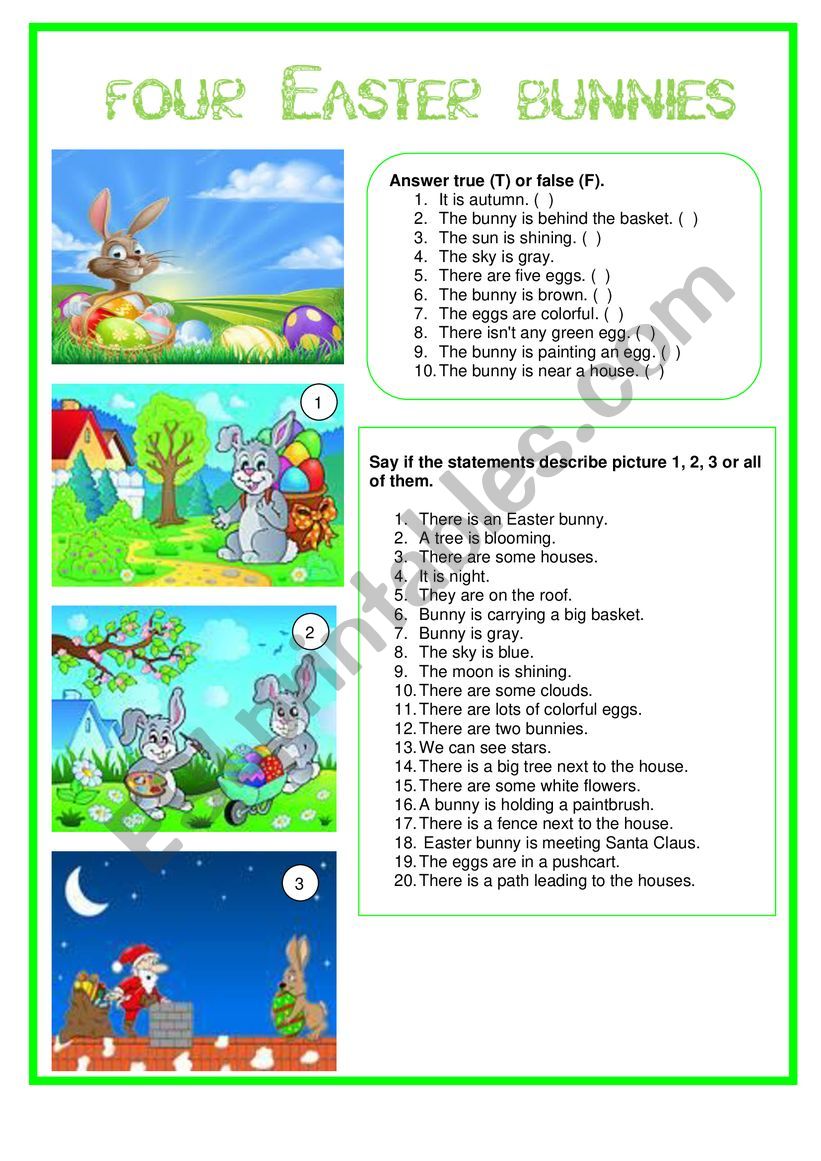 FOUR EASTER BUNNIES

Answer true (T) or false (F).
1. It is autumn. ( )
2. The bunny is behind the basket. ( )
3. The sun is shining. ( )
4. The sky is gray.
5. There are five eggs. ( )
6. The bunny is brown. ( )
7. The eggs are colorful. ( )
8. There isn't any green egg. ( )
9. The bunny is painting an egg. ( )
10. The bunny is near a house. ( )

1

Say if the statements describe picture 1, 2, 3 or all of them.

1. There is an Easter bunny.
2. A tree is blooming.
3. There are some houses.
4. It is night.
5. They are on the roof.
6. Bunny is carrying a big basket.
7. Bunny is gray.
8. The sky is blue.
9. The moon is shining.
10. There are some clouds.
11. There are lots of colorful eggs.
12. There are two bunnies.
13. We can see stars.
14. There is a big tree next to the house.
15. There are some white flowers.
16. A bunny is holding a paintbrush.
17. There is a fence next to the house.
18. Easter bunny is meeting Santa Claus.
19. The eggs are in a pushcart.
20. There is a path leading to the houses.

2

3

ESLprintables.com